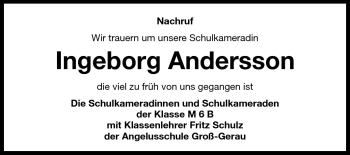 Nachruf

Wir trauern um unsere Schulkameradin

Ingeborg Andersson

die viel zu früh von uns gegangen ist

Die Schulkameradinnen und Schulkameraden
der Klasse M 6 B
mit Klassenlehrer Fritz Schulz
der Angelusschule Groß-Gerau